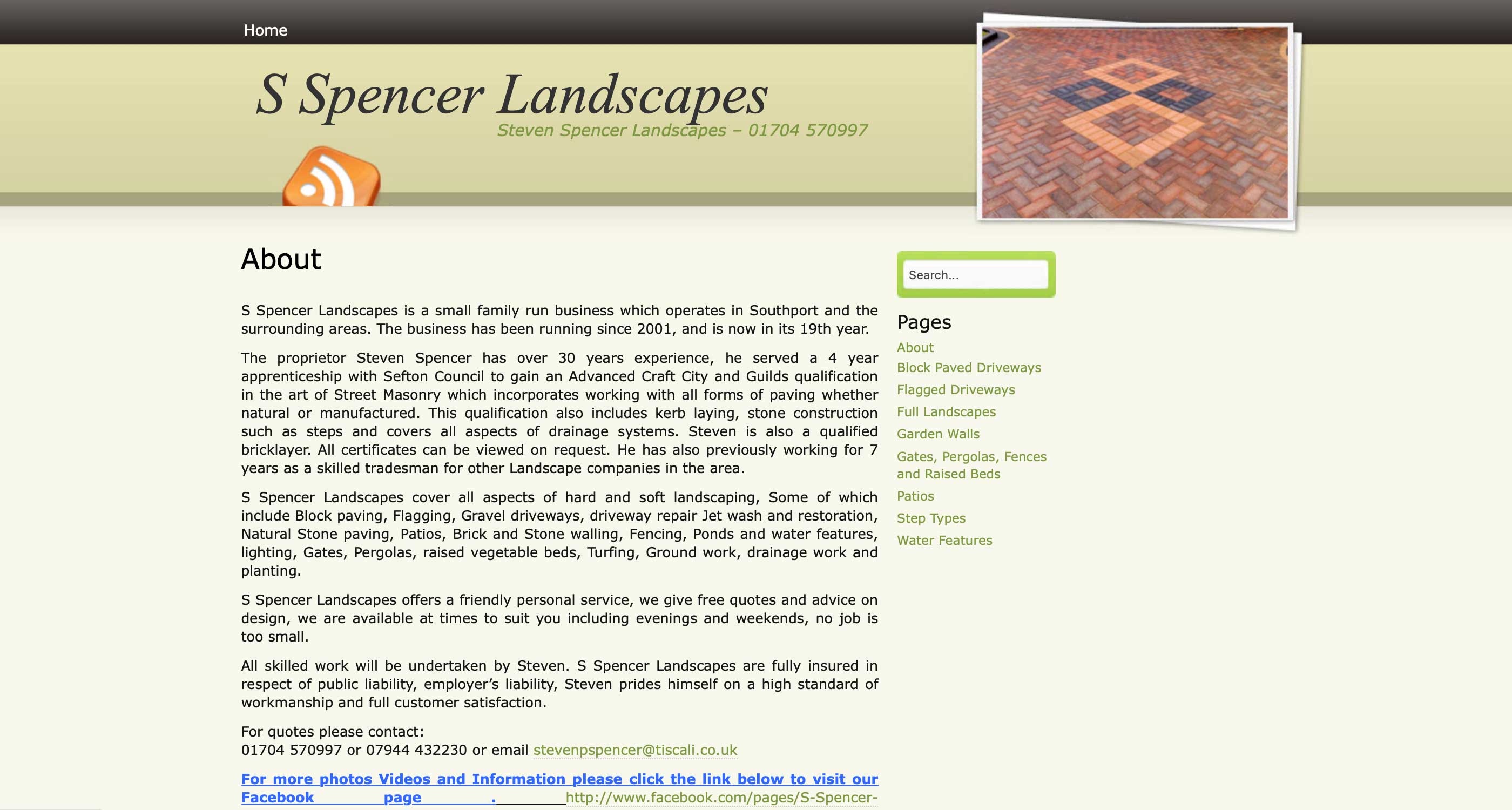 Home

S Spencer Landscapes

Steven Spencer Landscapes – 01704 570997

About

S Spencer Landscapes is a small family run business which operates in Southport and the surrounding areas. The business has been running since 2001, and is now in its 19th year.

The proprietor Steven Spencer has over 30 years experience, he served a 4 year apprenticeship with Sefton Council to gain an Advanced Craft City and Guilds qualification in the art of Street Masonry which incorporates working with all forms of paving whether natural or manufactured. This qualification also includes kerb laying, stone construction such as steps and covers all aspects of drainage systems. Steven is also a qualified bricklayer. All certificates can be viewed on request. He has also previously working for 7 years as a skilled tradesman for other Landscape companies in the area.

S Spencer Landscapes cover all aspects of hard and soft landscaping, Some of which include Block paving, Flagging, Gravel driveways, driveway repair Jet wash and restoration, Natural Stone paving, Patios, Brick and Stone walling, Fencing, Ponds and water features, lighting, Gates, Pergolas, raised vegetable beds, Turfing, Ground work, drainage work and planting.

S Spencer Landscapes offers a friendly personal service, we give free quotes and advice on design, we are available at times to suit you including evenings and weekends, no job is too small.

All skilled work will be undertaken by Steven. S Spencer Landscapes are fully insured in respect of public liability, employer's liability, Steven prides himself on a high standard of workmanship and full customer satisfaction.

For quotes please contact:
01704 570997 or 07944 432230 or email stevenpspencer@tiscali.co.uk

For more photos Videos and Information please click the link below to visit our Facebook page . http://www.facebook.com/pages/S-Spencer-

Search...

Pages
About
Block Paved Driveways
Flagged Driveways
Full Landscapes
Garden Walls
Gates, Pergolas, Fences and Raised Beds
Patios
Step Types
Water Features